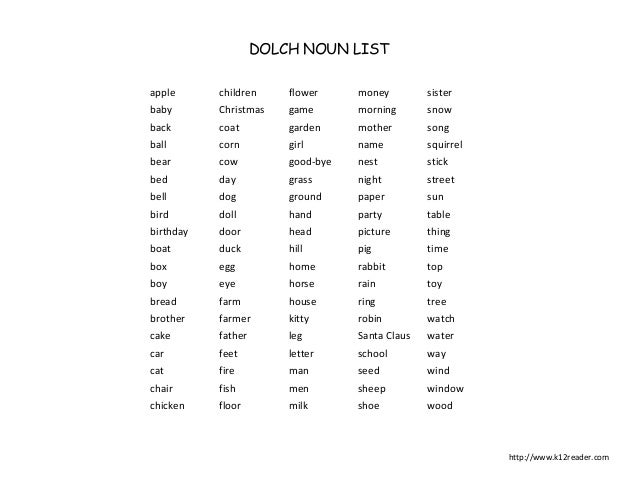 DOLCH NOUN LIST

apple
baby
back
ball
bear
bed
bell
bird
birthday
boat
box
boy
bread
brother
cake
car
cat
chair
chicken

children
Christmas
coat
corn
cow
day
dog
doll
door
duck
egg
eye
farm
farmer
father
feet
fire
fish
floor

flower
game
garden
girl
good-bye
grass
ground
hand
head
hill
home
horse
house
kitty
leg
letter
man
men
milk

money
morning
mother
name
nest
night
paper
party
picture
pig
rabbit
rain
ring
robin
Santa Claus
school
seed
sheep
shoe

sister
snow
song
squirrel
stick
street
sun
table
thing
time
top
toy
tree
watch
water
way
wind
window
wood

http://www.k12reader.com